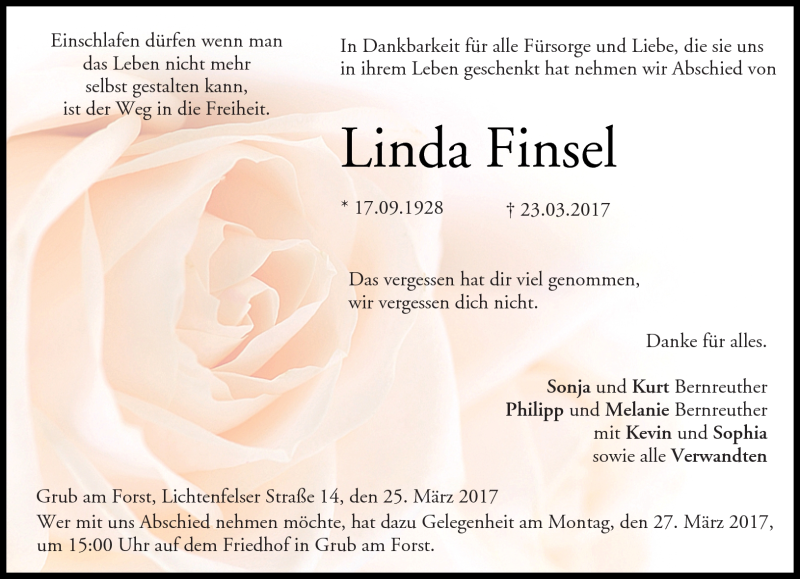 Einschlafen dürfen wenn man das Leben nicht mehr selbst gestalten kann, ist der Weg in die Freiheit.

In Dankbarkeit für alle Fürsorge und Liebe, die sie uns in ihrem Leben geschenkt hat nehmen wir Abschied von

Linda Finsel

* 17.09.1928 † 23.03.2017

Das vergessen hat dir viel genommen, wir vergessen dich nicht.

Danke für alles.

Sonja und Kurt Bernreuther
Philipp und Melanie Bernreuther
mit Kevin und Sophia
sowie alle Verwandten

Grub am Forst, Lichtenfelser Straße 14, den 25. März 2017
Wer mit uns Abschied nehmen möchte, hat dazu Gelegenheit am Montag, den 27. März 2017, um 15:00 Uhr auf dem Friedhof in Grub am Forst.